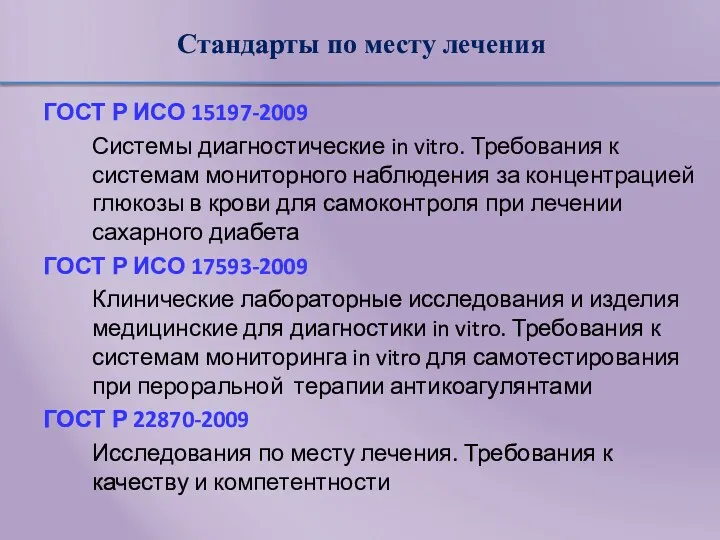 Стандарты по месту лечения

ГОСТ Р ИСО 15197-2009

Системы диагностические in vitro. Требования к системам мониторного наблюдения за концентрацией глюкозы в крови для самоконтроля при лечении сахарного диабета

ГОСТ Р ИСО 17593-2009

Клинические лабораторные исследования и изделия медицинские для диагностики in vitro. Требования к системам мониторинга in vitro для самотестирования при пероральной терапии антикоагулянтами

ГОСТ Р 22870-2009

Исследования по месту лечения. Требования к качеству и компетентности